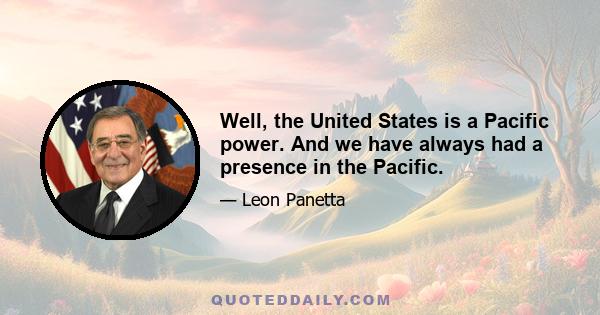 Well, the United States is a Pacific power. And we have always had a presence in the Pacific.

— Leon Panetta

QUOTEDDAILY.COM